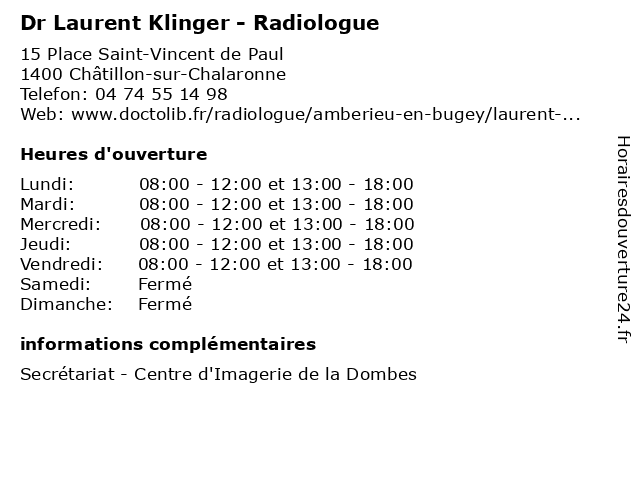 Dr Laurent Klinger - Radiologue

15 Place Saint-Vincent de Paul
1400 Châtillon-sur-Chalaronne
Telefon: 04 74 55 14 98
Web: www.doctolib.fr/radiologue/amberieu-en-bugey/laurent-...

Heures d'ouverture

| | |
|---|---|
| Lundi: | 08:00 - 12:00 et 13:00 - 18:00 |
| Mardi: | 08:00 - 12:00 et 13:00 - 18:00 |
| Mercredi: | 08:00 - 12:00 et 13:00 - 18:00 |
| Jeudi: | 08:00 - 12:00 et 13:00 - 18:00 |
| Vendredi: | 08:00 - 12:00 et 13:00 - 18:00 |
| Samedi: | Fermé |
| Dimanche: | Fermé |

informations complémentaires

Secrétariat - Centre d'Imagerie de la Dombes

Horairesdouverture24.fr